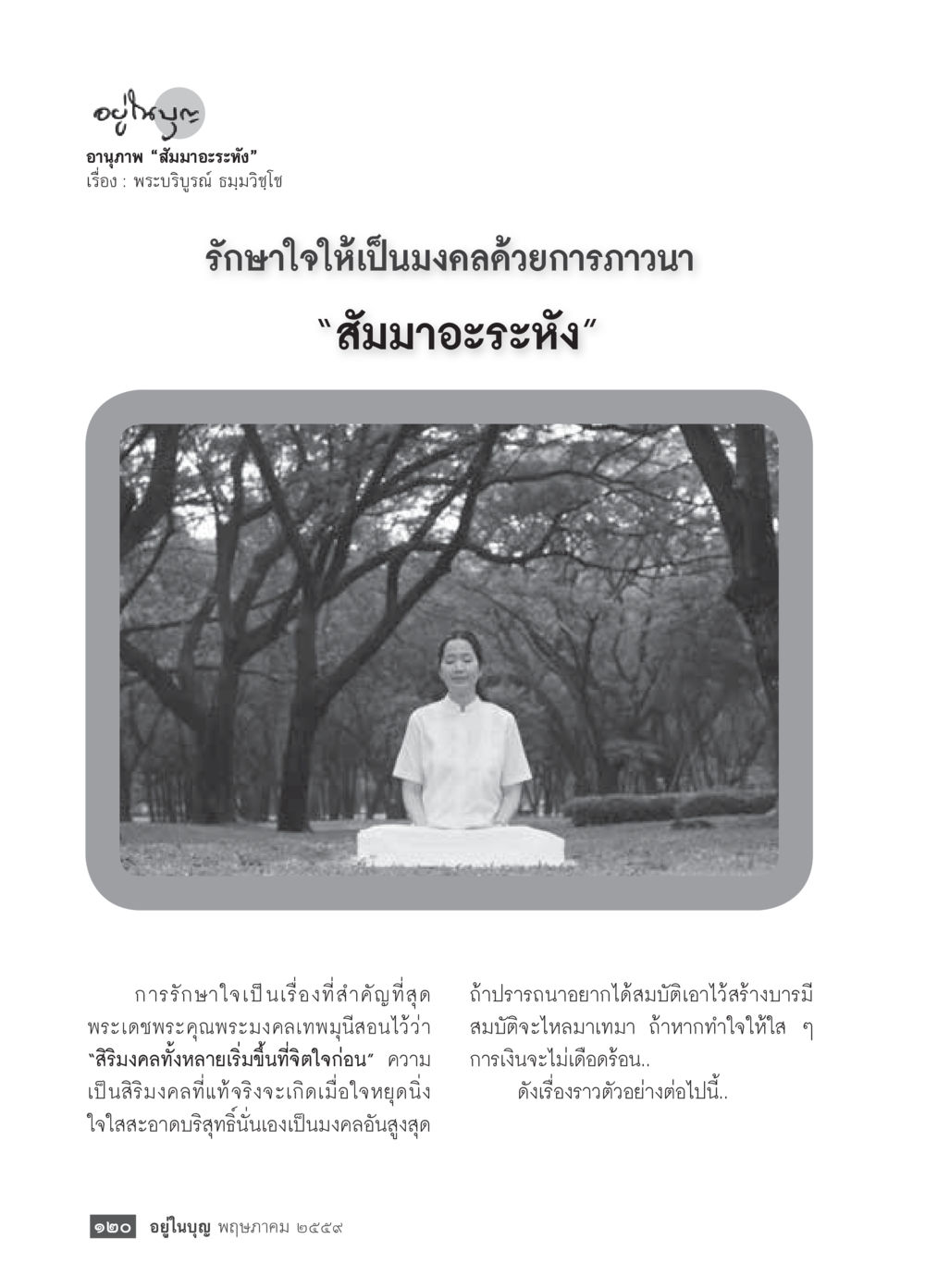 อยู่ในบุญ

อานุภาพ "สัมมาอะระหัง"
เรื่อง : พระบริบูรณ์ ธมฺมวิชฺโช

รักษาใจให้เป็นมงคลด้วยการภาวนา
"สัมมาอะระหัง"

การรักษาใจเป็นเรื่องที่สำคัญที่สุด พระเดชพระคุณพระมงคลเทพมุนีสอนไว้ว่า "สิริมงคลทั้งหลายเริ่มขึ้นที่จิตใจก่อน" ความเป็นสิริมงคลที่แท้จริงจะเกิดเมื่อใจหยุดนิ่ง ใจใสสะอาดบริสุทธิ์นั่นเองเป็นมงคลอันสูงสุด

ถ้าปรารถนาอยากได้สมบัติเอาไว้สร้างบารมี สมบัติจะไหลมาเทมา ถ้าหากทำใจให้ใส ๆ การเงินจะไม่เดือดร้อน..

ดังเรื่องราวตัวอย่างต่อไปนี้..

๑๒๐ อยู่ในบุญ พฤษภาคม ๒๕๕๙